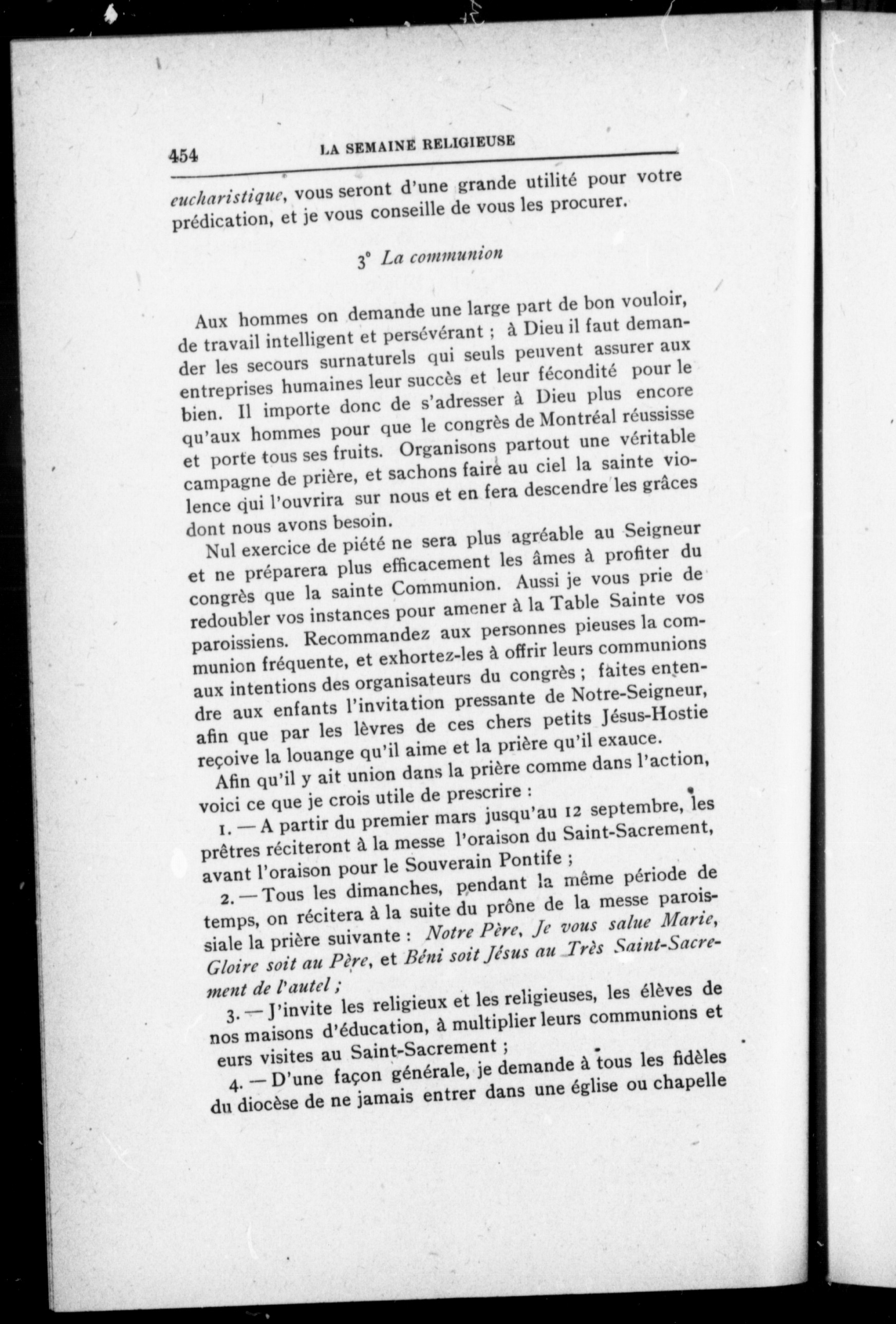 454 LA SEMAINE RELIGIEUSE

eucharistique, vous seront d'une grande utilité pour votre prédication, et je vous conseille de vous les procurer.

3° La communion

Aux hommes on demande une large part de bon vouloir, de travail intelligent et persévérant ; à Dieu il faut demander les secours surnaturels qui seuls peuvent assurer aux entreprises humaines leur succès et leur fécondité pour le bien. Il importe donc de s'adresser à Dieu plus encore qu'aux hommes pour que le congrès de Montréal réussisse et porte tous ses fruits. Organisons partout une véritable campagne de prière, et sachons faire au ciel la sainte violence qui l'ouvrira sur nous et en fera descendre les grâces dont nous avons besoin.

Nul exercice de piété ne sera plus agréable au Seigneur et ne préparera plus efficacement les âmes à profiter du congrès que la sainte Communion. Aussi je vous prie de redoubler vos instances pour amener à la Table Sainte vos paroissiens. Recommandez aux personnes pieuses la communion fréquente, et exhortez-les à offrir leurs communions aux intentions des organisateurs du congrès ; faites entendre aux enfants l'invitation pressante de Notre-Seigneur, afin que par les lèvres de ces chers petits Jésus-Hostie reçoive la louange qu'il aime et la prière qu'il exauce.

Afin qu'il y ait union dans la prière comme dans l'action, voici ce que je crois utile de prescrire :

1. — A partir du premier mars jusqu'au 12 septembre, les prêtres réciteront à la messe l'oraison du Saint-Sacrement, avant l'oraison pour le Souverain Pontife ;

2. — Tous les dimanches, pendant la même période de temps, on récitera à la suite du prône de la messe paroissiale la prière suivante : Notre Père, Je vous salue Marie, Gloire soit au Père, et Béni soit Jésus au Très Saint-Sacrement de l'autel ;

3. — J'invite les religieux et les religieuses, les élèves de nos maisons d'éducation, à multiplier leurs communions et eurs visites au Saint-Sacrement ;

4. — D'une façon générale, je demande à tous les fidèles du diocèse de ne jamais entrer dans une église ou chapelle